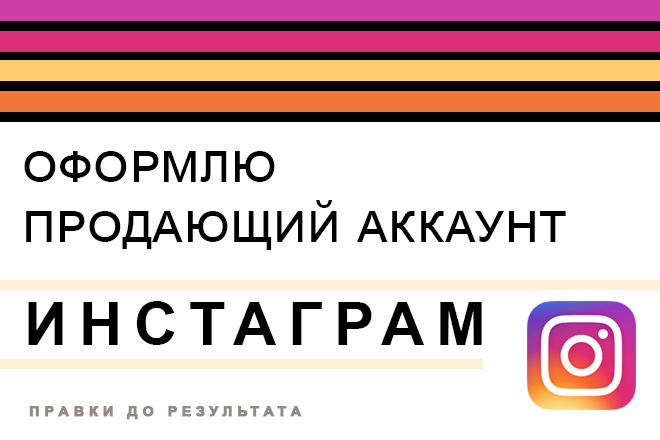 ОФОРМЛЮ
ПРОДАЮЩИЙ АККАУНТ

ИНСТАГРАМ

ПРАВКИ ДО РЕЗУЛЬТАТА